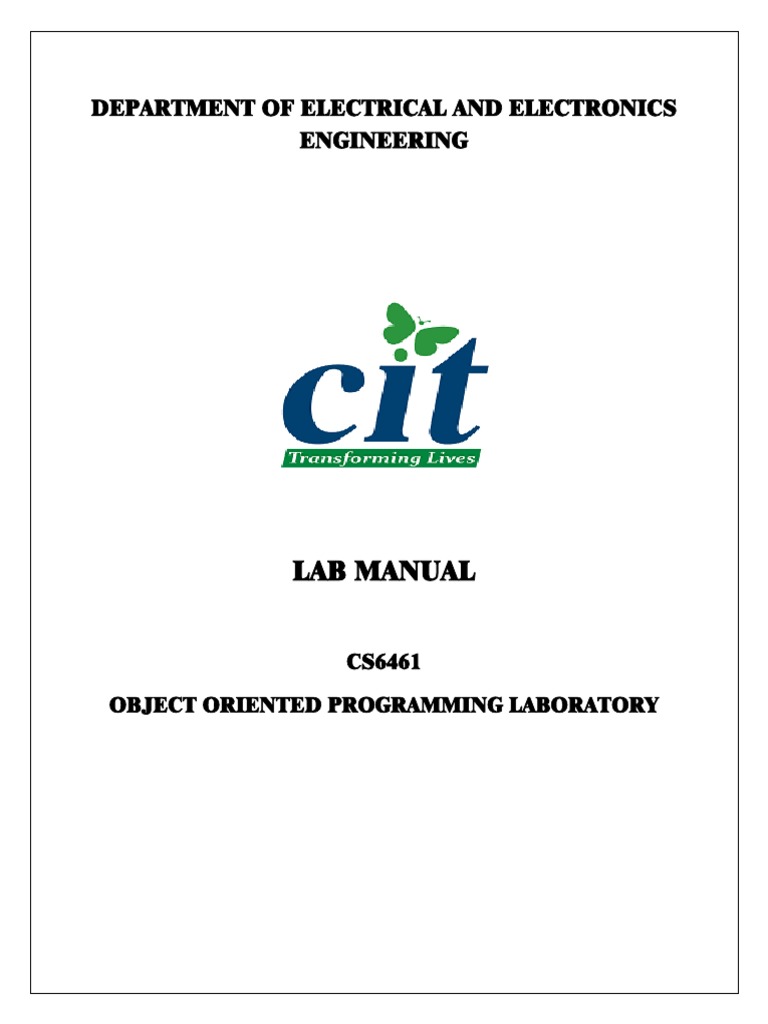 DEPARTMENT OF ELECTRICAL AND ELECTRONICS ENGINEERING

cit
Transforming Lives

LAB MANUAL

CS6461

OBJECT ORIENTED PROGRAMMING LABORATORY